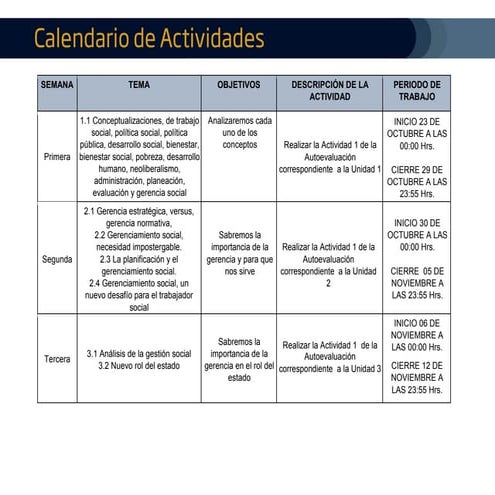 Calendario de Actividades

| SEMANA | TEMA | OBJETIVOS | DESCRIPCIÓN DE LA ACTIVIDAD | PERIODO DE TRABAJO |
|---|---|---|---|---|
| Primera | 1.1 Conceptualizaciones, de trabajo social, política social, política pública, desarrollo social, bienestar, bienestar social, pobreza, desarrollo humano, neoliberalismo, administración, planeación, evaluación y gerencia social | Analizaremos cada uno de los conceptos | Realizar la Actividad 1 de la Autoevaluación correspondiente a la Unidad 1 | INICIO 23 DE OCTUBRE A LAS 00:00 Hrs. CIERRE 29 DE OCTUBRE A LAS 23:55 Hrs. |
| Segunda | 2.1 Gerencia estratégica, versus, gerencia normativa, 2.2 Gerenciamiento social, necesidad impostergable. 2.3 La planificación y el gerenciamiento social. 2.4 Gerenciamiento social, un nuevo desafío para el trabajador social | Sabremos la importancia de la gerencia y para que nos sirve | Realizar la Actividad 1 de la Autoevaluación correspondiente a la Unidad 2 | INICIO 30 DE OCTUBRE A LAS 00:00 Hrs. CIERRE 05 DE NOVIEMBRE A LAS 23:55 Hrs. |
| Tercera | 3.1 Análisis de la gestión social 3.2 Nuevo rol del estado | Sabremos la importancia de la gerencia en el rol del estado | Realizar la Actividad 1 de la Autoevaluación correspondiente a la Unidad 3 | INICIO 06 DE NOVIEMBRE A LAS 00:00 Hrs. CIERRE 12 DE NOVIEMBRE A LAS 23:55 Hrs. |